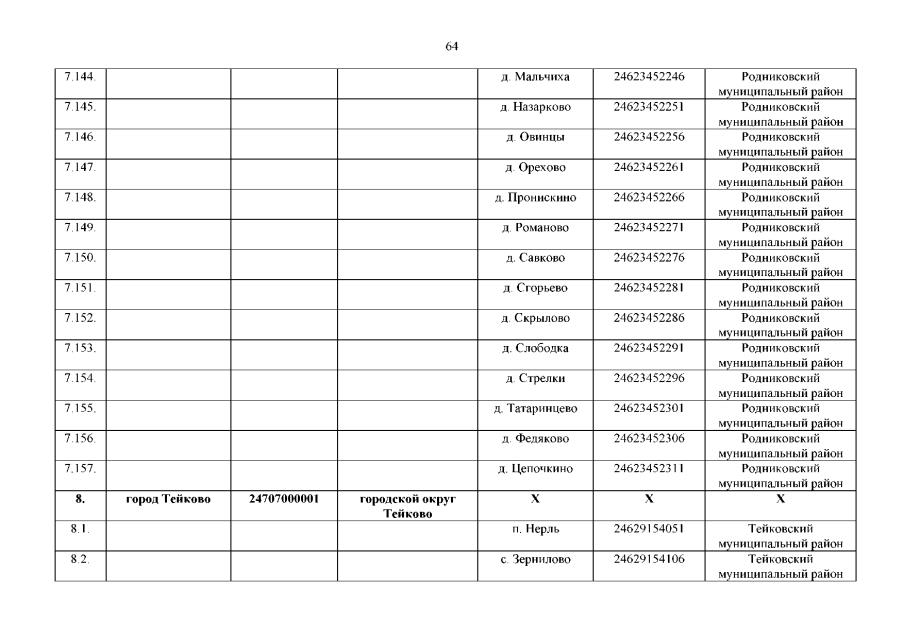 64

| 7.144. | | | | д. Мальчиха | 24623452246 | Родниковский муниципальный район |
|---|---|---|---|---|---|---|
| 7.145. | | | | д. Назарково | 24623452251 | Родниковский муниципальный район |
| 7.146. | | | | д. Овинцы | 24623452256 | Родниковский муниципальный район |
| 7.147. | | | | д. Орехово | 24623452261 | Родниковский муниципальный район |
| 7.148. | | | | д. Пронискино | 24623452266 | Родниковский муниципальный район |
| 7.149. | | | | д. Романово | 24623452271 | Родниковский муниципальный район |
| 7.150. | | | | д. Савково | 24623452276 | Родниковский муниципальный район |
| 7.151. | | | | д. Сгорьево | 24623452281 | Родниковский муниципальный район |
| 7.152. | | | | д. Скрылово | 24623452286 | Родниковский муниципальный район |
| 7.153. | | | | д. Слободка | 24623452291 | Родниковский муниципальный район |
| 7.154. | | | | д. Стрелки | 24623452296 | Родниковский муниципальный район |
| 7.155. | | | | д. Татаринцево | 24623452301 | Родниковский муниципальный район |
| 7.156. | | | | д. Федяково | 24623452306 | Родниковский муниципальный район |
| 7.157. | | | | д. Цепочкино | 24623452311 | Родниковский муниципальный район |
| 8. | город Тейково | 24707000001 | городской округ Тейково | X | X | X |
| 8.1. | | | | п. Нерль | 24629154051 | Тейковский муниципальный район |
| 8.2. | | | | с. Зернилово | 24629154106 | Тейковский муниципальный район |